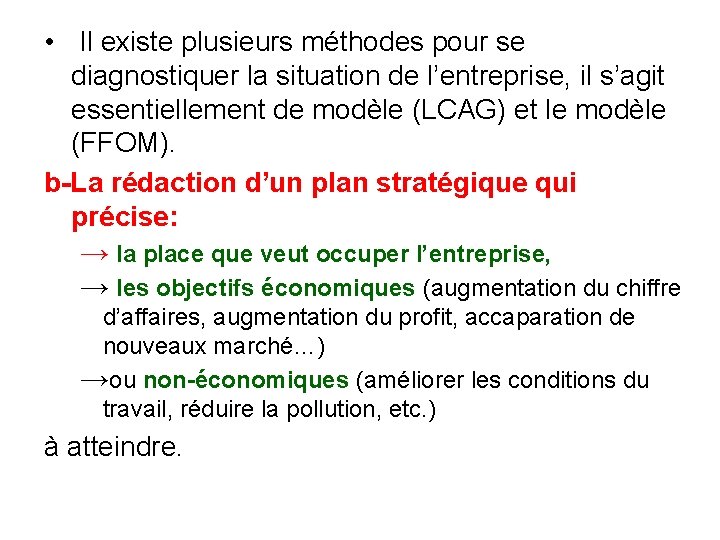 • Il existe plusieurs méthodes pour se diagnostiquer la situation de l’entreprise, il s’agit essentiellement de modèle (LCAG) et le modèle (FFOM).

b-La rédaction d’un plan stratégique qui précise:

→ la place que veut occuper l’entreprise,

→ les objectifs économiques (augmentation du chiffre d’affaires, augmentation du profit, accaparation de nouveaux marché…)

→ou non-économiques (améliorer les conditions du travail, réduire la pollution, etc.)

à atteindre.